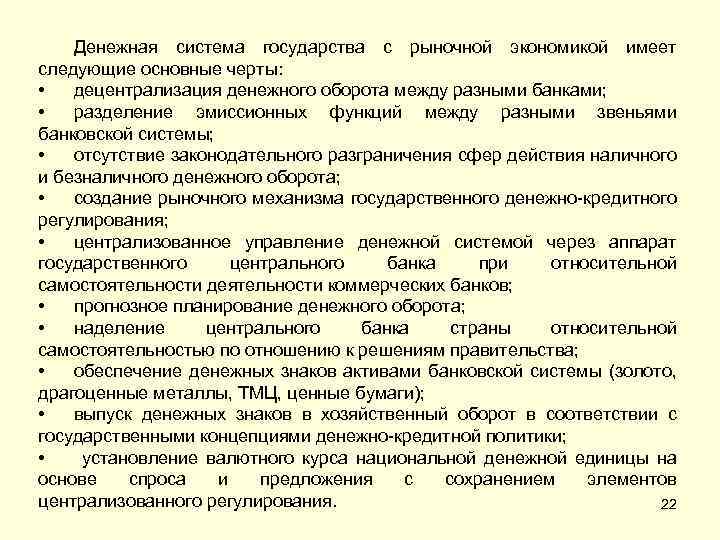 Денежная система государства с рыночной экономикой имеет следующие основные черты:
• децентрализация денежного оборота между разными банками;
• разделение эмиссионных функций между разными звеньями банковской системы;
• отсутствие законодательного разграничения сфер действия наличного и безналичного денежного оборота;
• создание рыночного механизма государственного денежно-кредитного регулирования;
• централизованное управление денежной системой через аппарат государственного центрального банка при относительной самостоятельности деятельности коммерческих банков;
• прогнозное планирование денежного оборота;
• наделение центрального банка страны относительной самостоятельностью по отношению к решениям правительства;
• обеспечение денежных знаков активами банковской системы (золото, драгоценные металлы, ТМЦ, ценные бумаги);
• выпуск денежных знаков в хозяйственный оборот в соответствии с государственными концепциями денежно-кредитной политики;
• установление валютного курса национальной денежной единицы на основе спроса и предложения с сохранением элементов централизованного регулирования.

22